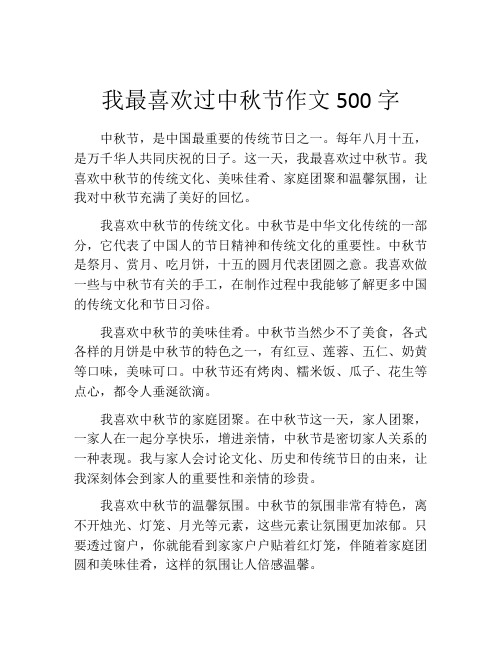 我最喜欢过中秋节作文 500 字

中秋节，是中国最重要的传统节日之一。每年八月十五，是万千华人共同庆祝的日子。这一天，我最喜欢过中秋节。我喜欢中秋节的传统文化、美味佳肴、家庭团聚和温馨氛围，让我对中秋节充满了美好的回忆。

我喜欢中秋节的传统文化。中秋节是中华文化传统的一部分，它代表了中国人的节日精神和传统文化的重要性。中秋节是祭月、赏月、吃月饼，十五的圆月代表团圆之意。我喜欢做一些与中秋节有关的手工，在制作过程中我能够了解更多中国的传统文化和节日习俗。

我喜欢中秋节的美味佳肴。中秋节当然少不了美食，各式各样的月饼是中秋节的特色之一，有红豆、莲蓉、五仁、奶黄等口味，美味可口。中秋节还有烤肉、糯米饭、瓜子、花生等点心，都令人垂涎欲滴。

我喜欢中秋节的家庭团聚。在中秋节这一天，家人团聚，一家人在一起分享快乐，增进亲情，中秋节是密切家人关系的一种表现。我与家人会讨论文化、历史和传统节日的由来，让我深刻体会到家人的重要性和亲情的珍贵。

我喜欢中秋节的温馨氛围。中秋节的氛围非常有特色，离不开烛光、灯笼、月光等元素，这些元素让氛围更加浓郁。只要透过窗户，你就能看到家家户户贴着红灯笼，伴随着家庭团圆和美味佳肴，这样的氛围让人倍感温馨。